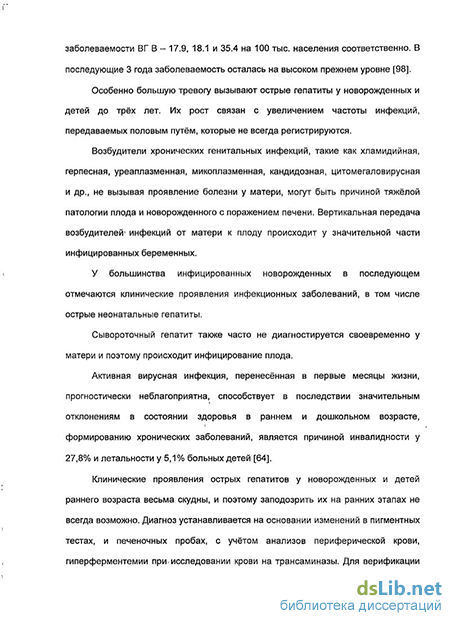 заболеваемости ВГ В – 17.9, 18.1 и 35.4 на 100 тыс. населения соответственно. В последующие 3 года заболеваемость осталась на высоком прежнем уровне [98].

Особенно большую тревогу вызывают острые гепатиты у новорожденных и детей до трёх лет. Их рост связан с увеличением частоты инфекций, передаваемых половым путём, которые не всегда регистрируются.

Возбудители хронических генитальных инфекций, такие как хламидийная, герпесная, уреаплазменная, микоплазменная, кандидозная, цитомегаловирусная и др., не вызывая проявление болезни у матери, могут быть причиной тяжёлой патологии плода и новорожденного с поражением печени. Вертикальная передача возбудителей инфекций от матери к плоду происходит у значительной части инфицированных беременных.

У большинства инфицированных новорожденных в последующем отмечаются клинические проявления инфекционных заболеваний, в том числе острые неонатальные гепатиты.

Сывороточный гепатит также часто не диагностируется своевременно у матери и поэтому происходит инфицирование плода.

Активная вирусная инфекция, перенесённая в первые месяцы жизни, прогностически неблагоприятна, способствует в последствии значительным отклонениям в состоянии здоровья в раннем и дошкольном возрасте, формированию хронических заболеваний, является причиной инвалидности у 27,8% и летальности у 5,1% больных детей [64].

Клинические проявления острых гепатитов у новорожденных и детей раннего возраста весьма скудны, и поэтому заподозрить их на ранних этапах не всегда возможно. Диагноз устанавливается на основании изменений в пигментных тестах, и печеночных пробах, с учётом анализов периферической крови, гиперферментемии при исследовании крови на трансаминазы. Для верификации

dsLib.net
библиотека диссертаций